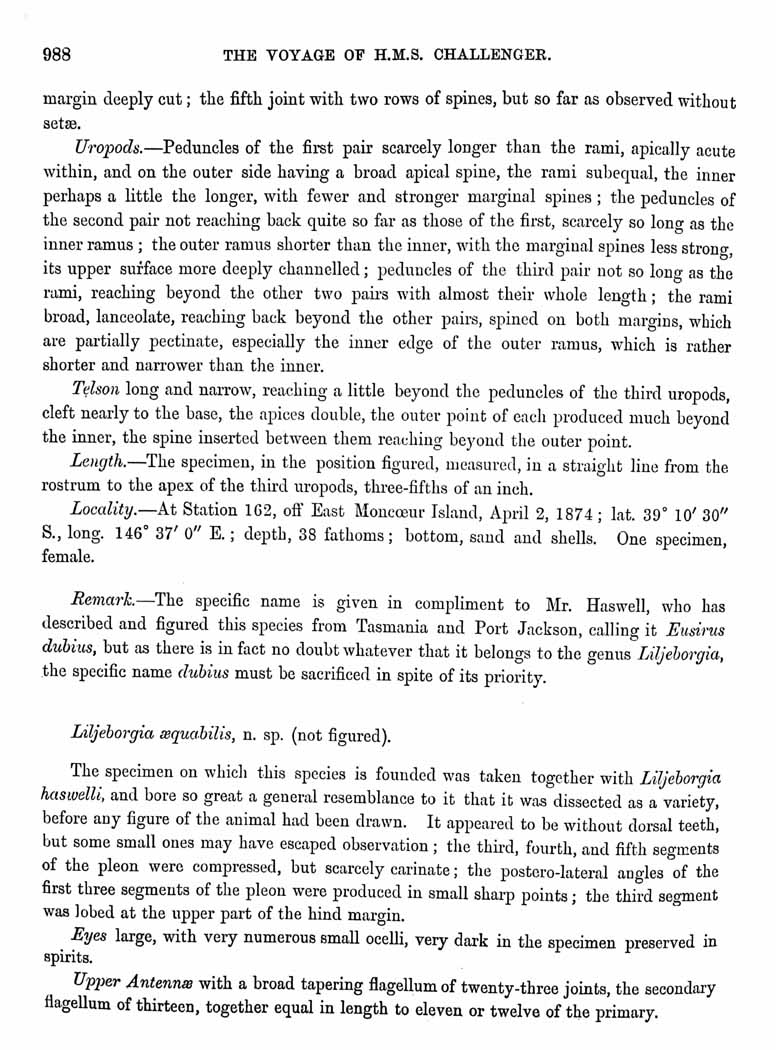 988 THE VOYAGE OF H.M.S. CHALLENGER.

margin deeply cut; the fifth joint with two rows of spines, but so far as observed without setæ.

Uropods.—Peduncles of the first pair scarcely longer than the rami, apically acute within, and on the outer side having a broad apical spine, the rami subequal, the inner perhaps a little the longer, with fewer and stronger marginal spines; the peduncles of the second pair not reaching back quite so far as those of the first, scarcely so long as the inner ramus; the outer ramus shorter than the inner, with the marginal spines less strong, its upper surface more deeply channelled; peduncles of the third pair not so long as the rami, reaching beyond the other two pairs with almost their whole length; the rami broad, lanceolate, reaching back beyond the other pairs, spined on both margins, which are partially pectinate, especially the inner edge of the outer ramus, which is rather shorter and narrower than the inner.

Telson long and narrow, reaching a little beyond the peduncles of the third uropods, cleft nearly to the base, the apices double, the outer point of each produced much beyond the inner, the spine inserted between them reaching beyond the outer point.

Length.—The specimen, in the position figured, measured, in a straight line from the rostrum to the apex of the third uropods, three-fifths of an inch.

Locality.—At Station 162, off East Moncœur Island, April 2, 1874; lat. 39° 10′ 30″ S., long. 146° 37′ 0″ E.; depth, 38 fathoms; bottom, sand and shells. One specimen, female.

Remark.—The specific name is given in compliment to Mr. Haswell, who has described and figured this species from Tasmania and Port Jackson, calling it Eusirus dubius, but as there is in fact no doubt whatever that it belongs to the genus Liljeborgia, the specific name dubius must be sacrificed in spite of its priority.

Liljeborgia æquabilis, n. sp. (not figured).

The specimen on which this species is founded was taken together with Liljeborgia haswelli, and bore so great a general resemblance to it that it was dissected as a variety, before any figure of the animal had been drawn. It appeared to be without dorsal teeth, but some small ones may have escaped observation; the third, fourth, and fifth segments of the pleon were compressed, but scarcely carinate; the postero-lateral angles of the first three segments of the pleon were produced in small sharp points; the third segment was lobed at the upper part of the hind margin.

Eyes large, with very numerous small ocelli, very dark in the specimen preserved in spirits.

Upper Antennæ with a broad tapering flagellum of twenty-three joints, the secondary flagellum of thirteen, together equal in length to eleven or twelve of the primary.